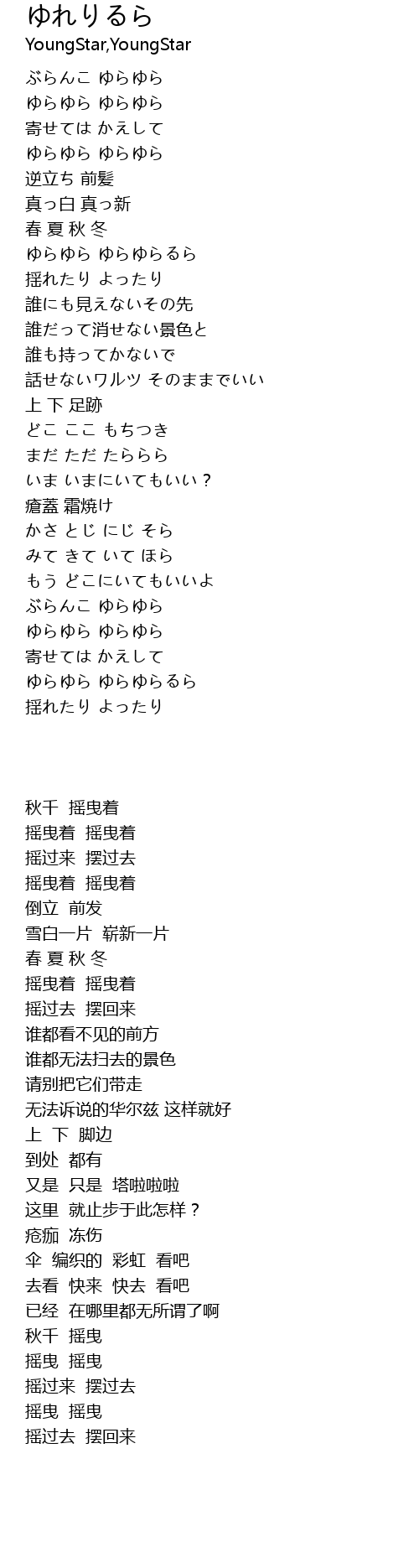 ゆれりるら
YoungStar,YoungStar

ぶらんこ ゆらゆら
ゆらゆら ゆらゆら
寄せては かえして
ゆらゆら ゆらゆら
逆立ち 前髪
真っ白 真っ新
春 夏 秋 冬
ゆらゆら ゆらゆらるら
揺れたり よったり
誰にも見えないその先
誰だって消せない景色と
誰も持ってかないで
話せないワルツ そのままでいい
上 下 足跡
どこ ここ もちつき
まだ ただ たららら
いま いまにいてもいい？
瘡蓋 霜焼け
かさ とじ にじ そら
みて きて いて ほら
もう どこにいてもいいよ
ぶらんこ ゆらゆら
ゆらゆら ゆらゆら
寄せては かえして
ゆらゆら ゆらゆらるら
揺れたり よったり

秋千 摇曳着
摇曳着 摇曳着
摇过来 摆过去
摇曳着 摇曳着
倒立 前发
雪白一片 崭新一片
春 夏 秋 冬
摇曳着 摇曳着
摇过去 摆回来
谁都看不见的前方
谁都无法扫去的景色
请别把它们带走
无法诉说的华尔兹 这样就好
上 下 脚边
到处 都有
又是 只是 塔啦啦啦
这里 就止步于此怎样？
疮痂 冻伤
伞 编织的 彩虹 看吧
去看 快来 快去 看吧
已经 在哪里都无所谓了啊
秋千 摇曳
摇曳 摇曳
摇过来 摆过去
摇曳 摇曳
摇过去 摆回来